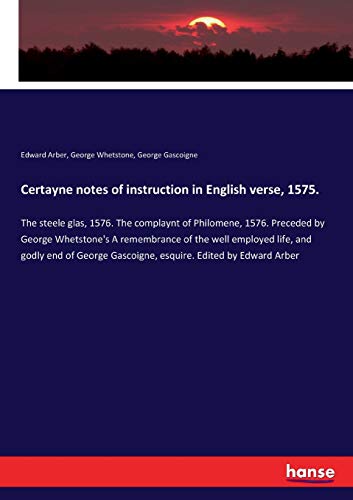 Edward Arber, George Whetstone, George Gascoigne

Certayne notes of instruction in English verse, 1575.

The steele glas, 1576. The complaynt of Philomene, 1576. Preceded by George Whetstone's A remembrance of the well employed life, and godly end of George Gascoigne, esquire. Edited by Edward Arber

hanse